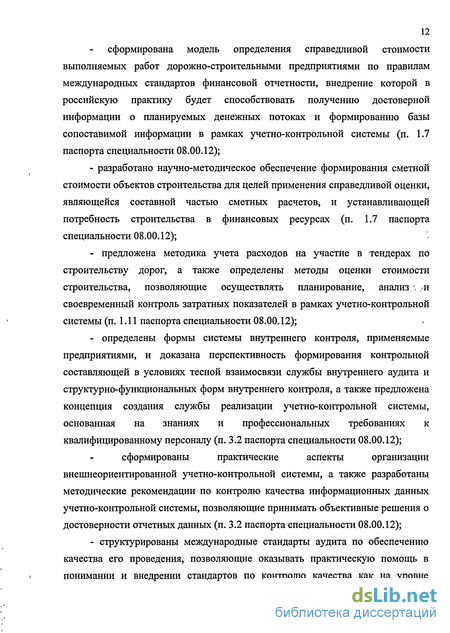 12

- сформирована модель определения справедливой стоимости выполняемых работ дорожно-строительными предприятиями по правилам международных стандартов финансовой отчетности, внедрение которой в российскую практику будет способствовать получению достоверной информации о планируемых денежных потоках и формированию базы сопоставимой информации в рамках учетно-контрольной системы (п. 1.7 паспорта специальности 08.00.12);

- разработано научно-методическое обеспечение формирования сметной стоимости объектов строительства для целей применения справедливой оценки, являющейся составной частью сметных расчетов, и устанавливающей потребность строительства в финансовых ресурсах (п. 1.7 паспорта специальности 08.00.12);

- предложена методика учета расходов на участие в тендерах по строительству дорог, а также определены методы оценки стоимости строительства, позволяющие осуществлять планирование, анализ и своевременный контроль затратных показателей в рамках учетно-контрольной системы (п. 1.11 паспорта специальности 08.00.12);

- определены формы системы внутреннего контроля, применяемые предприятиями, и доказана перспективность формирования контрольной составляющей в условиях тесной взаимосвязи службы внутреннего аудита и структурно-функциональных форм внутреннего контроля, а также предложена концепция создания службы реализации учетно-контрольной системы, основанная на знаниях и профессиональных требованиях к квалифицированному персоналу (п. 3.2 паспорта специальности 08.00.12);

- сформированы практические аспекты организации внешнеориентированной учетно-контрольной системы, а также разработаны методические рекомендации по контролю качества информационных данных учетно-контрольной системы, позволяющие принимать объективные решения о достоверности отчетных данных (п. 3.2 паспорта специальности 08.00.12);

- структурированы международные стандарты аудита по обеспечению качества его проведения, позволяющие оказывать практическую помощь в понимании и внедрении стандартов по контролю качества как на уровне

dsLib.net
библиотека диссертаций